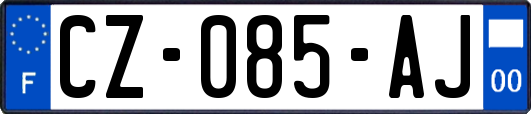 F

CZ-085-AJ

00